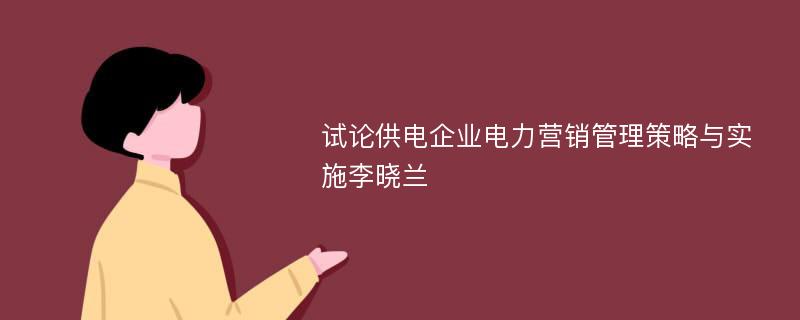 试论供电企业电力营销管理策略与实施李晓兰